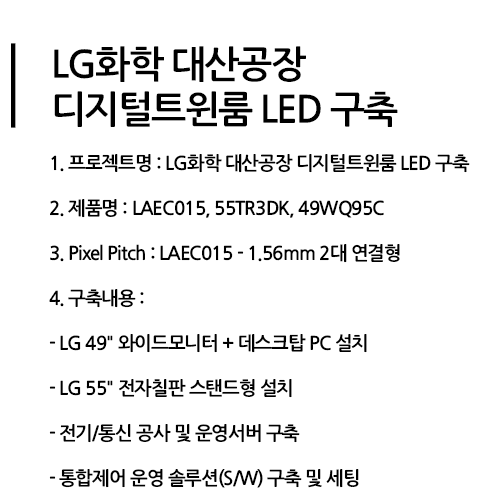 LG화학 대산공장
디지털트윈룸 LED 구축

1. 프로젝트명 : LG화학 대산공장 디지털트윈룸 LED 구축

2. 제품명 : LAEC015, 55TR3DK, 49WQ95C

3. Pixel Pitch : LAEC015 - 1.56mm 2대 연결형

4. 구축내용 :

- LG 49" 와이드모니터 + 데스크탑 PC 설치

- LG 55" 전자칠판 스탠드형 설치

- 전기/통신 공사 및 운영서버 구축

- 통합제어 운영 솔루션(S/W) 구축 및 세팅